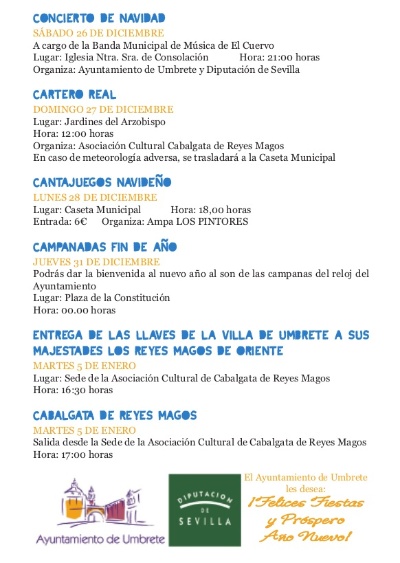 CONCIERTO DE NAVIDAD
SÁBADO 26 DE DICIEMBRE
A cargo de la Banda Municipal de Música de El Cuervo
Lugar: Iglesia Ntra. Sra. de Consolación Hora: 21:00 horas
Organiza: Ayuntamiento de Umbrete y Diputación de Sevilla

CARTERO REAL
DOMINGO 27 DE DICIEMBRE
Lugar: Jardines del Arzobispo
Hora: 12:00 horas
Organiza: Asociación Cultural Cabalgata de Reyes Magos
En caso de meteorología adversa, se trasladará a la Caseta Municipal

CANTAJUEGOS NAVIDEÑO
LUNES 28 DE DICIEMBRE
Lugar: Caseta Municipal Hora: 18,00 horas
Entrada: 6€ Organiza: Ampa LOS PINTORES

CAMPANADAS FIN DE AÑO
JUEVES 31 DE DICIEMBRE
Podrás dar la bienvenida al nuevo año al son de las campanas del reloj del Ayuntamiento
Lugar: Plaza de la Constitución
Hora: 00.00 horas

ENTREGA DE LAS LLAVES DE LA VILLA DE UMBRETE A SUS MAJESTADES LOS REYES MAGOS DE ORIENTE
MARTES 5 DE ENERO
Lugar: Sede de la Asociación Cultural de Cabalgata de Reyes Magos
Hora: 16:30 horas

CABALGATA DE REYES MAGOS
MARTES 5 DE ENERO
Salida desde la Sede de la Asociación Cultural de Cabalgata de Reyes Magos
Hora: 17:00 horas

Ayuntamiento de Umbrete

DIPUTACION DE SEVILLA

El Ayuntamiento de Umbrete les desea:
¡Felices Fiestas y Próspero Año Nuevo!